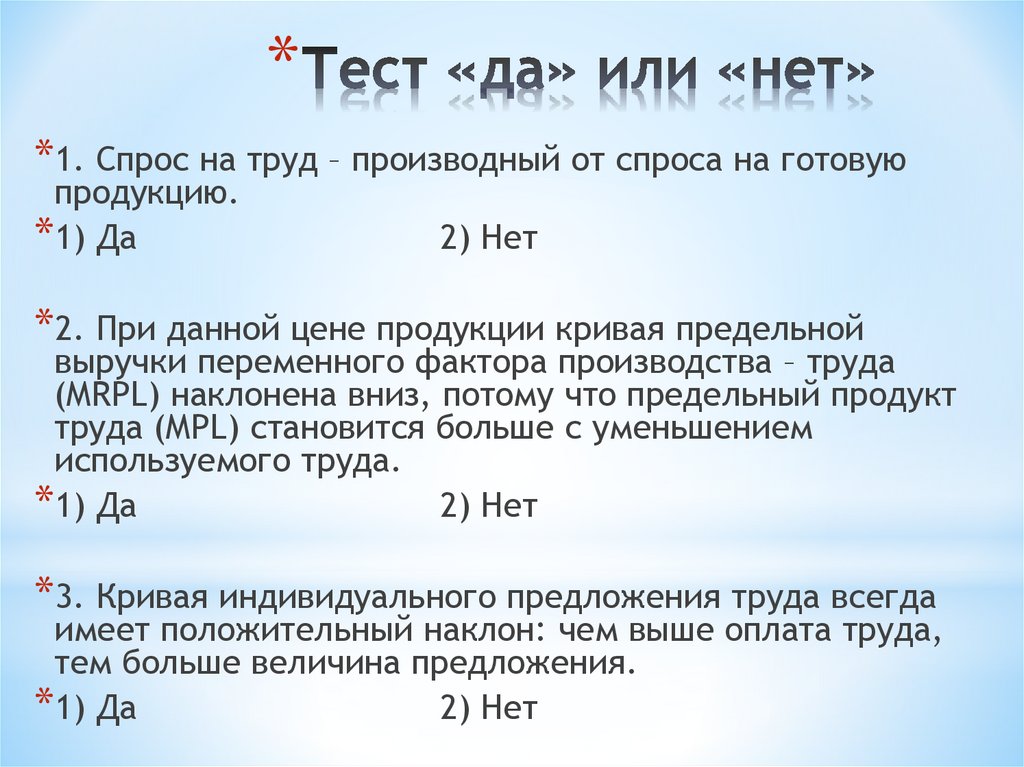 *Тест «да» или «нет»

*1. Спрос на труд – производный от спроса на готовую продукцию.

*1) Да 2) Нет

*2. При данной цене продукции кривая предельной выручки переменного фактора производства – труда (MRPL) наклонена вниз, потому что предельный продукт труда (MPL) становится больше с уменьшением используемого труда.

*1) Да 2) Нет

*3. Кривая индивидуального предложения труда всегда имеет положительный наклон: чем выше оплата труда, тем больше величина предложения.

*1) Да 2) Нет